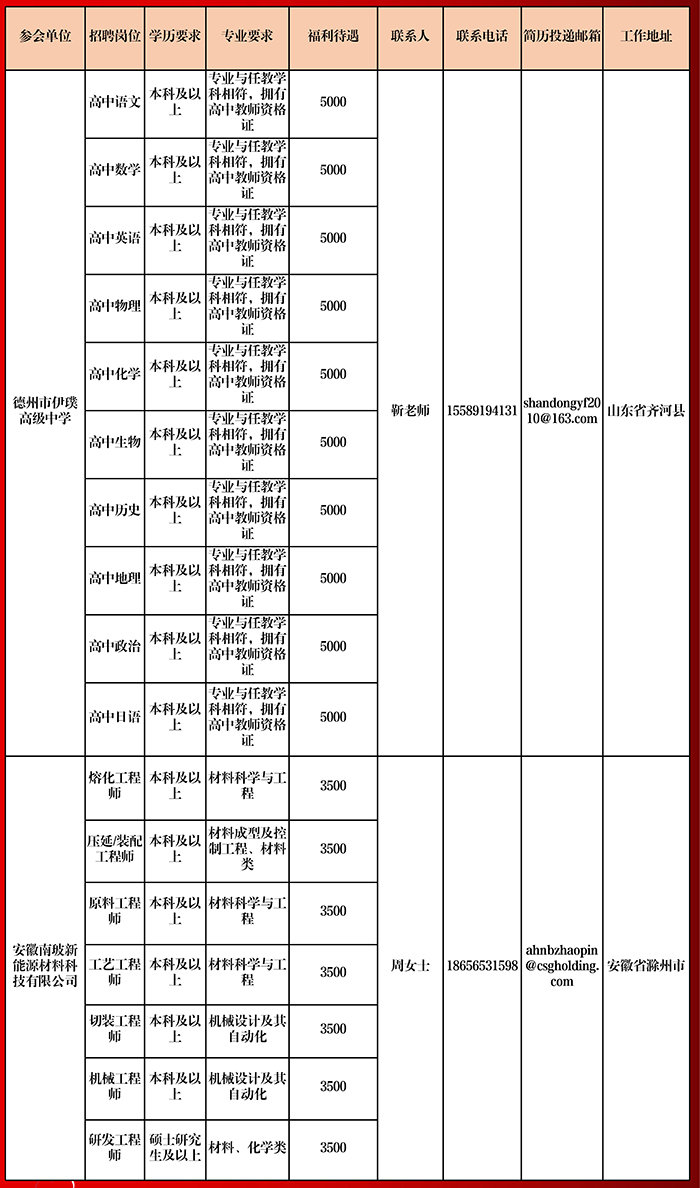 | 参会单位 | 招聘岗位 | 学历要求 | 专业要求 | 福利待遇 | 联系人 | 联系电话 | 简历投递邮箱 | 工作地址 |
|---|---|---|---|---|---|---|---|---|
| 德州市伊璞高级中学 | 高中语文 | 本科及以上 | 专业与任教学科相符，拥有高中教师资格证 | 5000 | 靳老师 | 15589194131 | shandongyf2010@163.com | 山东省齐河县 |
| | 高中数学 | 本科及以上 | 专业与任教学科相符，拥有高中教师资格证 | 5000 | | | | |
| | 高中英语 | 本科及以上 | 专业与任教学科相符，拥有高中教师资格证 | 5000 | | | | |
| | 高中物理 | 本科及以上 | 专业与任教学科相符，拥有高中教师资格证 | 5000 | | | | |
| | 高中化学 | 本科及以上 | 专业与任教学科相符，拥有高中教师资格证 | 5000 | | | | |
| | 高中生物 | 本科及以上 | 专业与任教学科相符，拥有高中教师资格证 | 5000 | | | | |
| | 高中历史 | 本科及以上 | 专业与任教学科相符，拥有高中教师资格证 | 5000 | | | | |
| | 高中地理 | 本科及以上 | 专业与任教学科相符，拥有高中教师资格证 | 5000 | | | | |
| | 高中政治 | 本科及以上 | 专业与任教学科相符，拥有高中教师资格证 | 5000 | | | | |
| | 高中日语 | 本科及以上 | 专业与任教学科相符，拥有高中教师资格证 | 5000 | | | | |
| 安徽南玻新能源材料科技有限公司 | 熔化工程师 | 本科及以上 | 材料科学与工程 | 3500 | 周女士 | 18656531598 | ahnbzhaopin@csgholding.com | 安徽省滁州市 |
| | 压延/装配工程师 | 本科及以上 | 材料成型及控制工程、材料类 | 3500 | | | | |
| | 原料工程师 | 本科及以上 | 材料科学与工程 | 3500 | | | | |
| | 工艺工程师 | 本科及以上 | 材料科学与工程 | 3500 | | | | |
| | 切装工程师 | 本科及以上 | 机械设计及其自动化 | 3500 | | | | |
| | 机械工程师 | 本科及以上 | 机械设计及其自动化 | 3500 | | | | |
| | 研发工程师 | 硕士研究生及以上 | 材料、化学类 | 3500 | | | | |